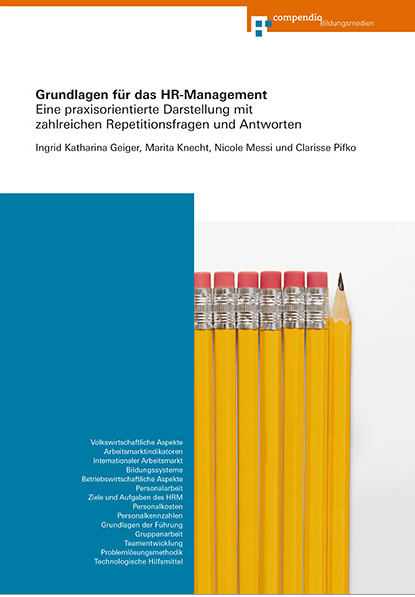 compendio Bildungsmedien

Grundlagen für das HR-Management
Eine praxisorientierte Darstellung mit zahlreichen Repetitionsfragen und Antworten

Ingrid Katharina Geiger, Marita Knecht, Nicole Messi und Clarisse Pifko

Volkswirtschaftliche Aspekte
Arbeitsmarktindikatoren
Internationaler Arbeitsmarkt
Bildungssysteme
Betriebswirtschaftliche Aspekte
Personalarbeit
Ziele und Aufgaben des HRM
Personalkosten
Personalkennzahlen
Grundlagen der Führung
Gruppenarbeit
Teamentwicklung
Problemlösungsmethodik
Technologische Hilfsmittel